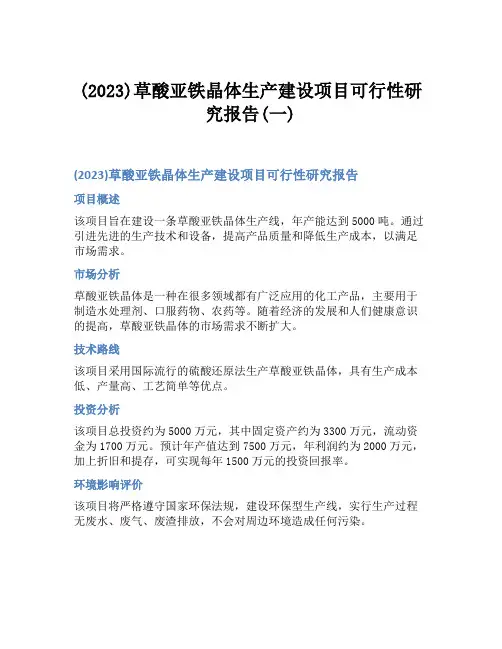 (2023)草酸亚铁晶体生产建设项目可行性研究报告(一)

(2023)草酸亚铁晶体生产建设项目可行性研究报告

项目概述

该项目旨在建设一条草酸亚铁晶体生产线，年产能达到5000吨。通过引进先进的生产技术和设备，提高产品质量和降低生产成本，以满足市场需求。

市场分析

草酸亚铁晶体是一种在很多领域都有广泛应用的化工产品，主要用于制造水处理剂、口服药物、农药等。随着经济的发展和人们健康意识的提高，草酸亚铁晶体的市场需求不断扩大。

技术路线

该项目采用国际流行的硫酸还原法生产草酸亚铁晶体，具有生产成本低、产量高、工艺简单等优点。

投资分析

该项目总投资约为5000万元，其中固定资产约为3300万元，流动资金为1700万元。预计年产值达到7500万元，年利润约为2000万元，加上折旧和提存，可实现每年1500万元的投资回报率。

环境影响评价

该项目将严格遵守国家环保法规，建设环保型生产线，实行生产过程无废水、废气、废渣排放，不会对周边环境造成任何污染。